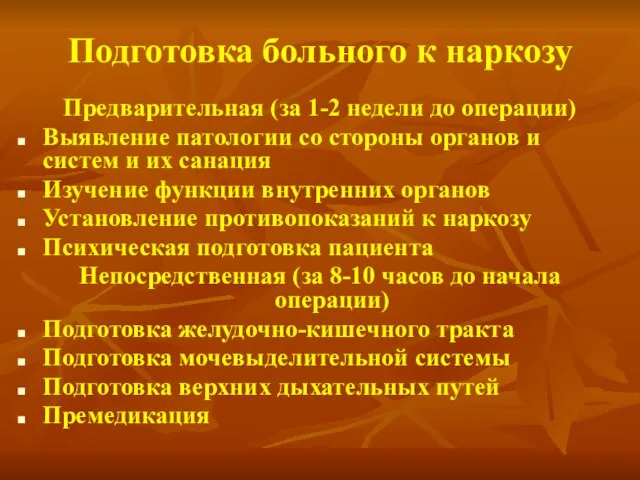 Подготовка больного к наркозу

Предварительная (за 1-2 недели до операции)

- Выявление патологии со стороны органов и систем и их санация
- Изучение функции внутренних органов
- Установление противопоказаний к наркозу
- Психическая подготовка пациента

Непосредственная (за 8-10 часов до начала операции)

- Подготовка желудочно-кишечного тракта
- Подготовка мочевыделительной системы
- Подготовка верхних дыхательных путей
- Премедикация